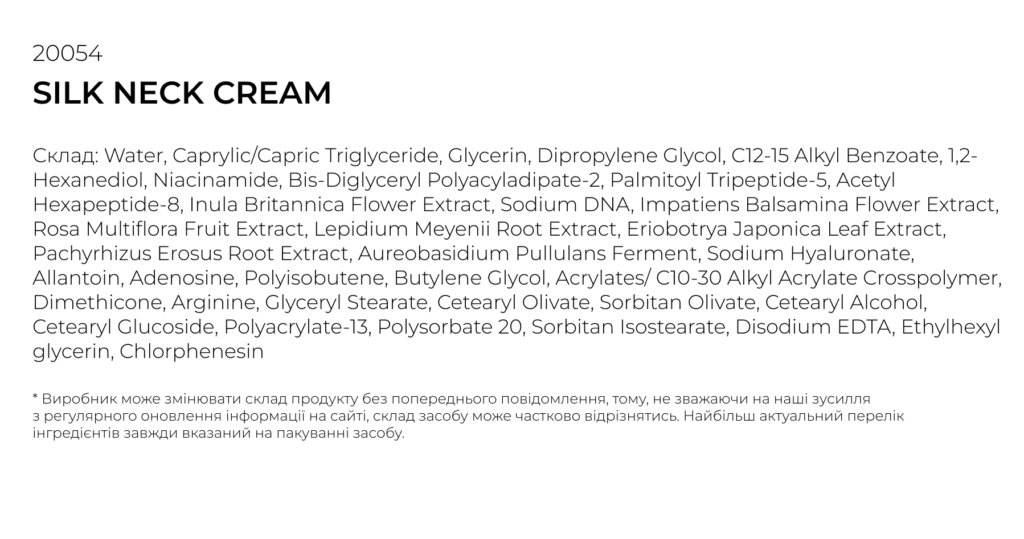 20054

SILK NECK CREAM

Склад: Water, Caprylic/Capric Triglyceride, Glycerin, Dipropylene Glycol, C12-15 Alkyl Benzoate, 1,2-Hexanediol, Niacinamide, Bis-Diglyceryl Polyacyladipate-2, Palmitoyl Tripeptide-5, Acetyl Hexapeptide-8, Inula Britannica Flower Extract, Sodium DNA, Impatiens Balsamina Flower Extract, Rosa Multiflora Fruit Extract, Lepidium Meyenii Root Extract, Eriobotrya Japonica Leaf Extract, Pachyrhizus Erosus Root Extract, Aureobasidium Pullulans Ferment, Sodium Hyaluronate, Allantoin, Adenosine, Polyisobutene, Butylene Glycol, Acrylates/ C10-30 Alkyl Acrylate Crosspolymer, Dimethicone, Arginine, Glyceryl Stearate, Cetearyl Olivate, Sorbitan Olivate, Cetearyl Alcohol, Cetearyl Glucoside, Polyacrylate-13, Polysorbate 20, Sorbitan Isostearate, Disodium EDTA, Ethylhexyl glycerin, Chlorphenesin

* Виробник може змінювати склад продукту без попереднього повідомлення, тому, не зважаючи на наші зусилля з регулярного оновлення інформації на сайті, склад засобу може частково відрізнятись. Найбільш актуальний перелік інгредієнтів завжди вказаний на пакуванні засобу.